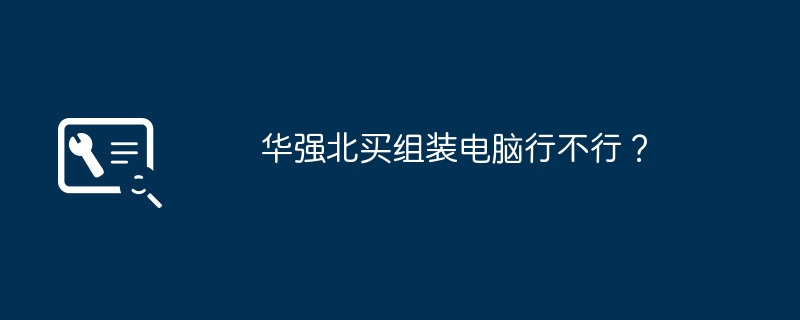 华强北买组装电脑行不行？